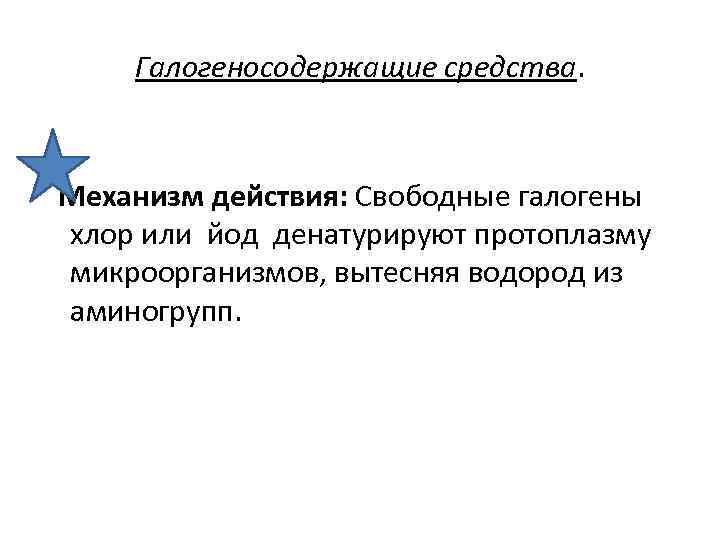 Галогеносодержащие средства.

Механизм действия: Свободные галогены хлор или йод денатурируют протоплазму микроорганизмов, вытесняя водород из аминогрупп.